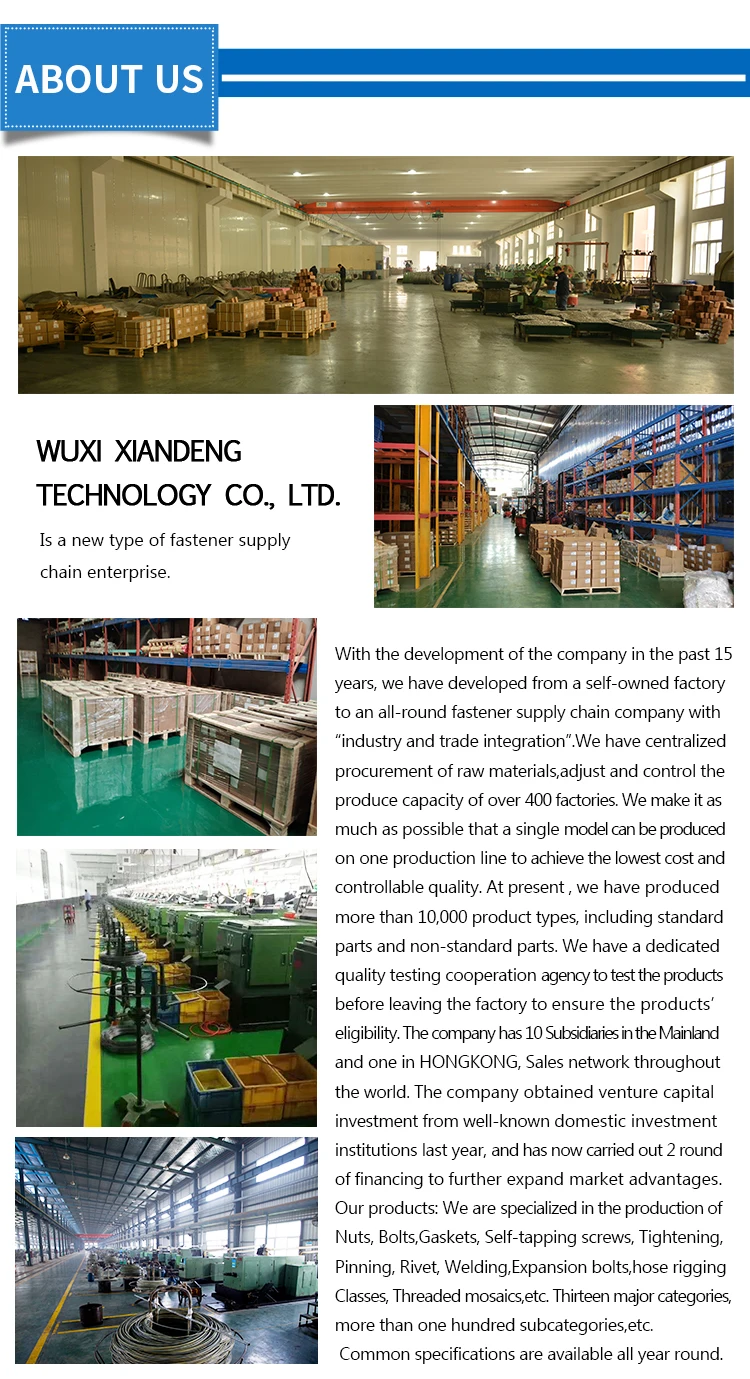 ABOUT US

WUXI XIANDENG TECHNOLOGY CO., LTD.

Is a new type of fastener supply chain enterprise.

With the development of the company in the past 15 years, we have developed from a self-owned factory to an all-round fastener supply chain company with "industry and trade integration".We have centralized procurement of raw materials,adjust and control the produce capacity of over 400 factories. We make it as much as possible that a single model can be produced on one production line to achieve the lowest cost and controllable quality. At present , we have produced more than 10,000 product types, including standard parts and non-standard parts. We have a dedicated quality testing cooperation agency to test the products before leaving the factory to ensure the products' eligibility. The company has 10 Subsidiaries in the Mainland and one in HONGKONG, Sales network throughout the world. The company obtained venture capital investment from well-known domestic investment institutions last year, and has now carried out 2 round of financing to further expand market advantages. Our products: We are specialized in the production of Nuts, Bolts,Gaskets, Self-tapping screws, Tightening, Pinning, Rivet, Welding,Expansion bolts,hose rigging Classes, Threaded mosaics,etc. Thirteen major categories, more than one hundred subcategories,etc. Common specifications are available all year round.